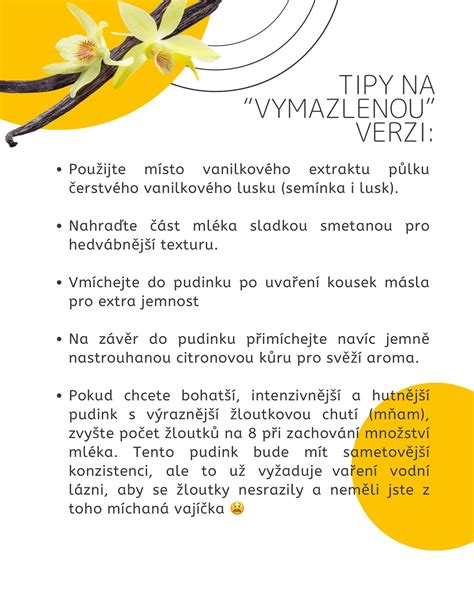 TIPY NA "VYMAZLENOU" VERZI:

• Použijte místo vanilkového extraktu půlku čerstvého vanilkového lusku (semínka i lusk).

• Nahraďte část mléka sladkou smetanou pro hedvábnější texturu.

• Vmíchejte do pudinku po uvaření kousek másla pro extra jemnost

• Na závěr do pudinku přimíchejte navíc jemně nastrouhanou citronovou kůru pro svěží aroma.

• Pokud chcete bohatší, intenzivnější a hutnější pudink s výraznější žloutkovou chutí (mňam), zvyšte počet žloutků na 8 při zachování množství mléka. Tento pudink bude mít sametovější konzistenci, ale to už vyžaduje vaření vodní lázni, aby se žloutky nesrazily a neměli jste z toho míchaná vajíčka 😫